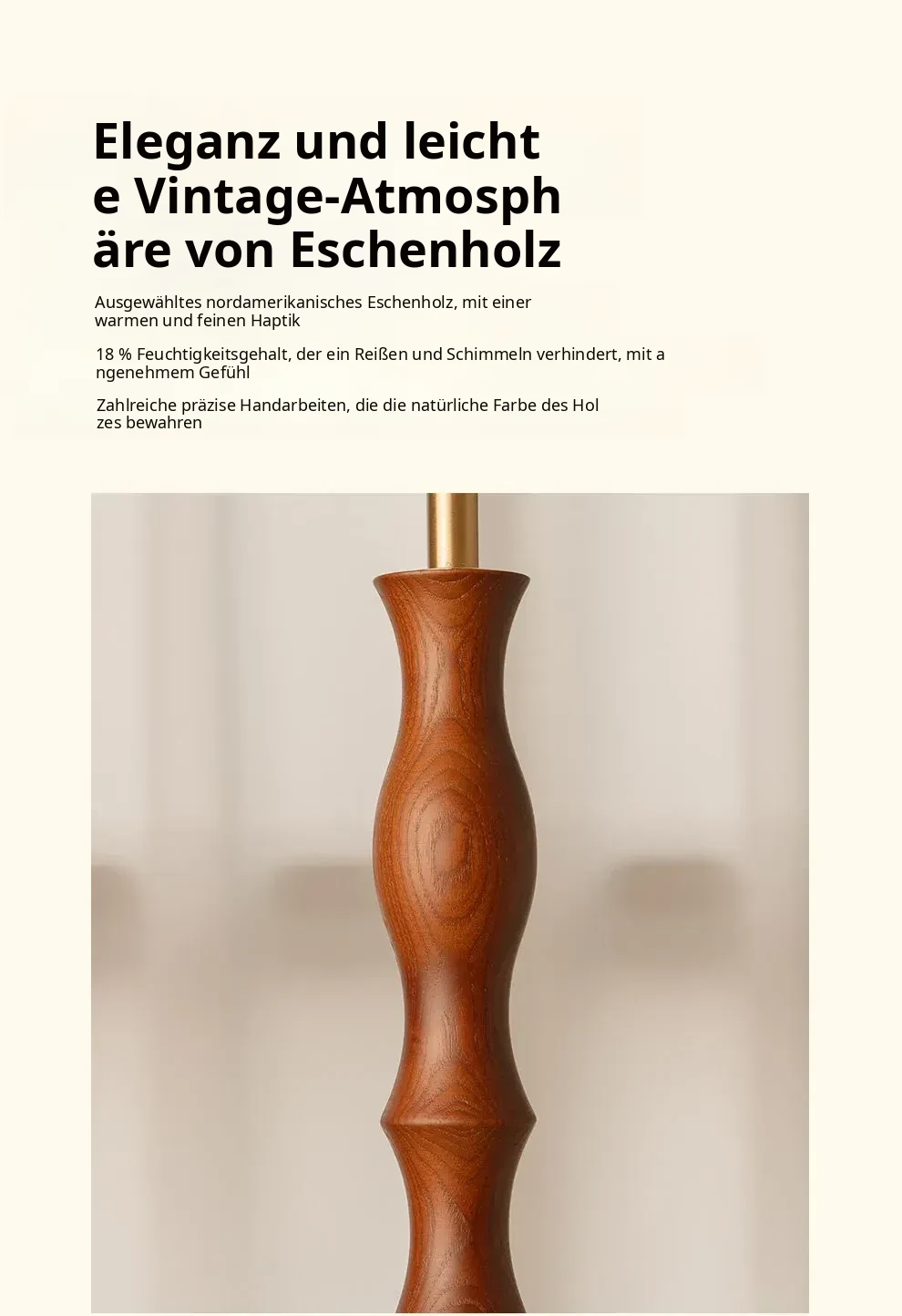 Eleganz und leicht
e Vintage-Atmosph
äre von Eschenholz

Ausgewähltes nordamerikanisches Eschenholz, mit einer warmen und feinen Haptik

18 % Feuchtigkeitsgehalt, der ein Reißen und Schimmeln verhindert, mit a ngenehmem Gefühl

Zahlreiche präzise Handarbeiten, die die natürliche Farbe des Hol zes bewahren